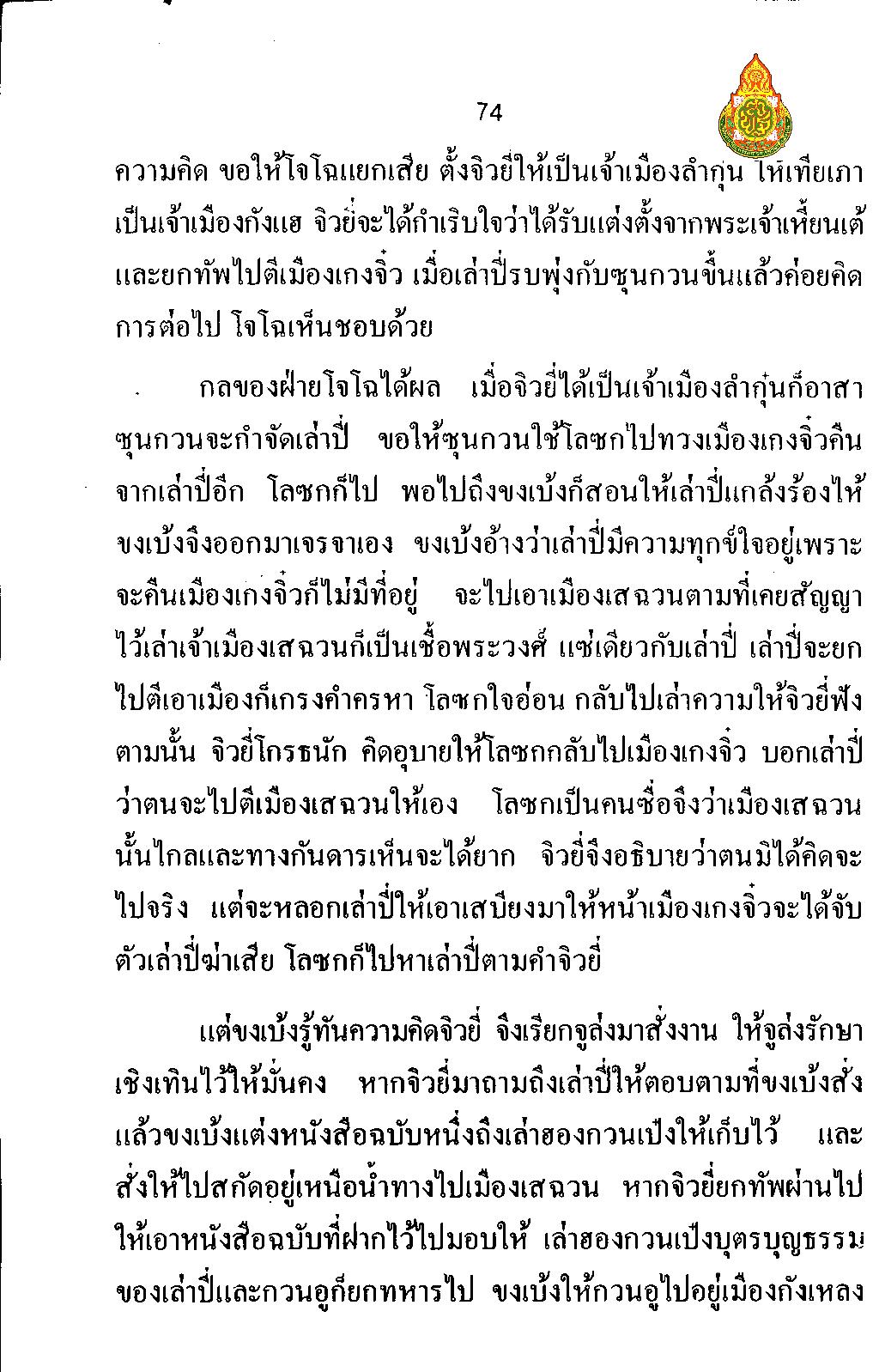 74

ความคิด ขอให้โจโฉแยกเสีย ตั้งจิวยี่ให้เป็นเจ้าเมืองลำกุ๋น ให้เทียเภาเป็นเจ้าเมืองกังแฮ จิวยี่จะได้กำเริบใจว่าได้รับแต่งตั้งจากพระเจ้าเหี้ยนเต้ และยกทัพไปตีเมืองเกงจิ๋ว เมื่อเล่าปี่รบพุ่งกับซุนกวนขึ้นแล้วค่อยคิดการต่อไป โจโฉเห็นชอบด้วย

กลของฝ่ายโจโฉได้ผล เมื่อจิวยี่ได้เป็นเจ้าเมืองลำกุ๋นก็อาสาซุนกวนจะกำจัดเล่าปี่ ขอให้ซุนกวนใช้โลซกไปทวงเมืองเกงจิ๋วคืนจากเล่าปี่อีก โลซกก็ไป พอไปถึงขงเบ้งก็สอนให้เล่าปี่แกล้งร้องไห้ ขงเบ้งจึงออกมาเจรจาเอง ขงเบ้งอ้างว่าเล่าปี่มีความทุกข์ใจอยู่เพราะจะคืนเมืองเกงจิ๋วก็ไม่มีที่อยู่ จะไปเอาเมืองเสฉวนตามที่เคยสัญญาไว้เล่าเจ้าเมืองเสฉวนก็เป็นเชื้อพระวงศ์ แซ่เดียวกับเล่าปี่ เล่าปี่จะยกไปตีเอาเมืองก็เกรงคำครหา โลซกใจอ่อน กลับไปเล่าความให้จิวยี่ฟังตามนั้น จิวยี่โกรธนัก คิดอุบายให้โลซกกลับไปเมืองเกงจิ๋ว บอกเล่าปี่ว่าตนจะไปตีเมืองเสฉวนให้เอง โลซกเป็นคนซื่อจึงว่าเมืองเสฉวนนั้นไกลและทางกันดารเห็นจะได้ยาก จิวยี่จึงอธิบายว่าตนมิได้คิดจะไปจริง แต่จะหลอกเล่าปี่ให้เอาเสบียงมาให้หน้าเมืองเกงจิ๋วจะได้จับตัวเล่าปี่ฆ่าเสีย โลซกก็ไปหาเล่าปี่ตามคำจิวยี่

แต่ขงเบ้งรู้ทันความคิดจิวยี่ จึงเรียกจูล่งมาสั่งงาน ให้จูล่งรักษาเชิงเทินไว้ให้มั่นคง หากจิวยี่มาถามถึงเล่าปี่ให้ตอบตามที่ขงเบ้งสั่ง แล้วขงเบ้งแต่งหนังสือฉบับหนึ่งถึงเล่าฮองกวนเป๋งให้เก็บไว้ และสั่งให้ไปสกัดอยู่เหนือน้ำทางไปเมืองเสฉวน หากจิวยี่ยกทัพผ่านไปให้เอาหนังสือฉบับที่ฝากไว้ไปมอบให้ เล่าฮองกวนเป๋งบุตรบุญธรรมของเล่าปี่และกวนอูก็ยกทหารไป ขงเบ้งให้กวนอูไปอยู่เมืองกังเหลง